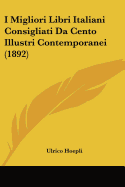 I Migliori Libri Italiani Consigliati Da Cento Illustri Contemporanei (1892)

Ulrico Hoepli